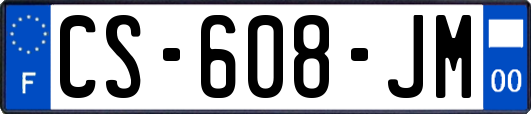 F
CS-608-JM
00